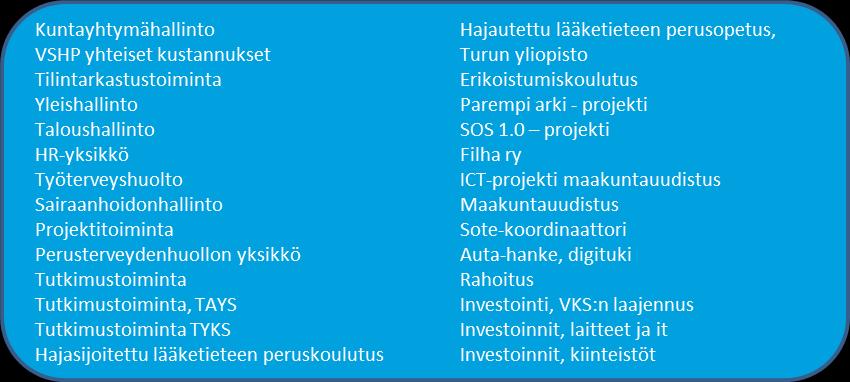 Kuntayhtymähallinto
VSHP yhteiset kustannukset
Tilintarkastustoiminta
Yleishallinto
Taloushallinto
HR-yksikkö
Työterveyshuolto
Sairaanhoidonhallinto
Projektitoiminta
Perusterveydenhuollon yksikkö
Tutkimustoiminta
Tutkimustoiminta, TAYS
Tutkimustoiminta TYKS
Hajasijoitettu lääketieteen peruskoulutus

Hajautettu lääketieteen perusopetus, Turun yliopisto
Erikoistumiskoulutus
Parempi arki - projekti
SOS 1.0 – projekti
Filha ry
ICT-projekti maakuntauudistus
Maakuntauudistus
Sote-koordinaattori
Auta-hanke, digituki
Rahoitus
Investointi, VKS:n laajennus
Investoinnit, laitteet ja it
Investoinnit, kiinteistöt